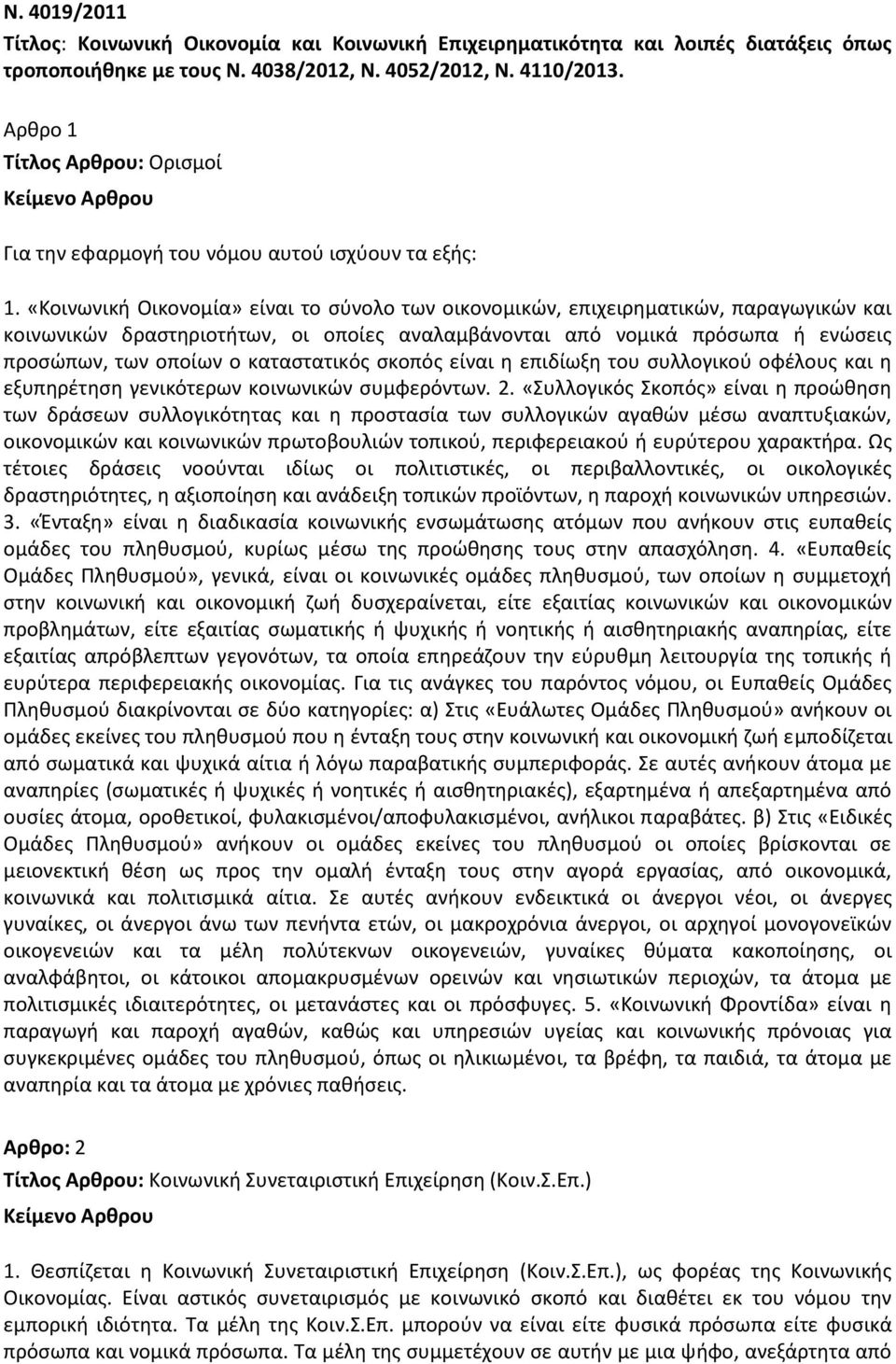 Ν. 4019/2011
Τίτλος: Κοινωνική Οικονομία και Κοινωνική Επιχειρηματικότητα και λοιπές διατάξεις όπως τροποποιήθηκε με τους Ν. 4038/2012, Ν. 4052/2012, Ν. 4110/2013.

Αρθρο 1
Τίτλος Αρθρου: Ορισμοί
Κείμενο Αρθρου

Για την εφαρμογή του νόμου αυτού ισχύουν τα εξής:

1. «Κοινωνική Οικονομία» είναι το σύνολο των οικονομικών, επιχειρηματικών, παραγωγικών και κοινωνικών δραστηριοτήτων, οι οποίες αναλαμβάνονται από νομικά πρόσωπα ή ενώσεις προσώπων, των οποίων ο καταστατικός σκοπός είναι η επιδίωξη του συλλογικού οφέλους και η εξυπηρέτηση γενικότερων κοινωνικών συμφερόντων. 2. «Συλλογικός Σκοπός» είναι η προώθηση των δράσεων συλλογικότητας και η προστασία των συλλογικών αγαθών μέσω αναπτυξιακών, οικονομικών και κοινωνικών πρωτοβουλιών τοπικού, περιφερειακού ή ευρύτερου χαρακτήρα. Ως τέτοιες δράσεις νοούνται ιδίως οι πολιτιστικές, οι περιβαλλοντικές, οι οικολογικές δραστηριότητες, η αξιοποίηση και ανάδειξη τοπικών προϊόντων, η παροχή κοινωνικών υπηρεσιών. 3. «Ένταξη» είναι η διαδικασία κοινωνικής ενσωμάτωσης ατόμων που ανήκουν στις ευπαθείς ομάδες του πληθυσμού, κυρίως μέσω της προώθησης τους στην απασχόληση. 4. «Ευπαθείς Ομάδες Πληθυσμού», γενικά, είναι οι κοινωνικές ομάδες πληθυσμού, των οποίων η συμμετοχή στην κοινωνική και οικονομική ζωή δυσχεραίνεται, είτε εξαιτίας κοινωνικών και οικονομικών προβλημάτων, είτε εξαιτίας σωματικής ή ψυχικής ή νοητικής ή αισθητηριακής αναπηρίας, είτε εξαιτίας απρόβλεπτων γεγονότων, τα οποία επηρεάζουν την εύρυθμη λειτουργία της τοπικής ή ευρύτερα περιφερειακής οικονομίας. Για τις ανάγκες του παρόντος νόμου, οι Ευπαθείς Ομάδες Πληθυσμού διακρίνονται σε δύο κατηγορίες: α) Στις «Ευάλωτες Ομάδες Πληθυσμού» ανήκουν οι ομάδες εκείνες του πληθυσμού που η ένταξη τους στην κοινωνική και οικονομική ζωή εμποδίζεται από σωματικά και ψυχικά αίτια ή λόγω παραβατικής συμπεριφοράς. Σε αυτές ανήκουν άτομα με αναπηρίες (σωματικές ή ψυχικές ή νοητικές ή αισθητηριακές), εξαρτημένα ή απεξαρτημένα από ουσίες άτομα, οροθετικοί, φυλακισμένοι/αποφυλακισμένοι, ανήλικοι παραβάτες. β) Στις «Ειδικές Ομάδες Πληθυσμού» ανήκουν οι ομάδες εκείνες του πληθυσμού οι οποίες βρίσκονται σε μειονεκτική θέση ως προς την ομαλή ένταξη τους στην αγορά εργασίας, από οικονομικά, κοινωνικά και πολιτισμικά αίτια. Σε αυτές ανήκουν ενδεικτικά οι άνεργοι νέοι, οι άνεργες γυναίκες, οι άνεργοι άνω των πενήντα ετών, οι μακροχρόνια άνεργοι, οι αρχηγοί μονογονεϊκών οικογενειών και τα μέλη πολύτεκνων οικογενειών, γυναίκες θύματα κακοποίησης, οι αναλφάβητοι, οι κάτοικοι απομακρυσμένων ορεινών και νησιωτικών περιοχών, τα άτομα με πολιτισμικές ιδιαιτερότητες, οι μετανάστες και οι πρόσφυγες. 5. «Κοινωνική Φροντίδα» είναι η παραγωγή και παροχή αγαθών, καθώς και υπηρεσιών υγείας και κοινωνικής πρόνοιας για συγκεκριμένες ομάδες του πληθυσμού, όπως οι ηλικιωμένοι, τα βρέφη, τα παιδιά, τα άτομα με αναπηρία και τα άτομα με χρόνιες παθήσεις.

Αρθρο: 2
Τίτλος Αρθρου: Κοινωνική Συνεταιριστική Επιχείρηση (Κοιν.Σ.Επ.)
Κείμενο Αρθρου

1. Θεσπίζεται η Κοινωνική Συνεταιριστική Επιχείρηση (Κοιν.Σ.Επ.), ως φορέας της Κοινωνικής Οικονομίας. Είναι αστικός συνεταιρισμός με κοινωνικό σκοπό και διαθέτει εκ του νόμου την εμπορική ιδιότητα. Τα μέλη της Κοιν.Σ.Επ. μπορούν να είναι είτε φυσικά πρόσωπα είτε φυσικά πρόσωπα και νομικά πρόσωπα. Τα μέλη της συμμετέχουν σε αυτήν με μια ψήφο, ανεξάρτητα από